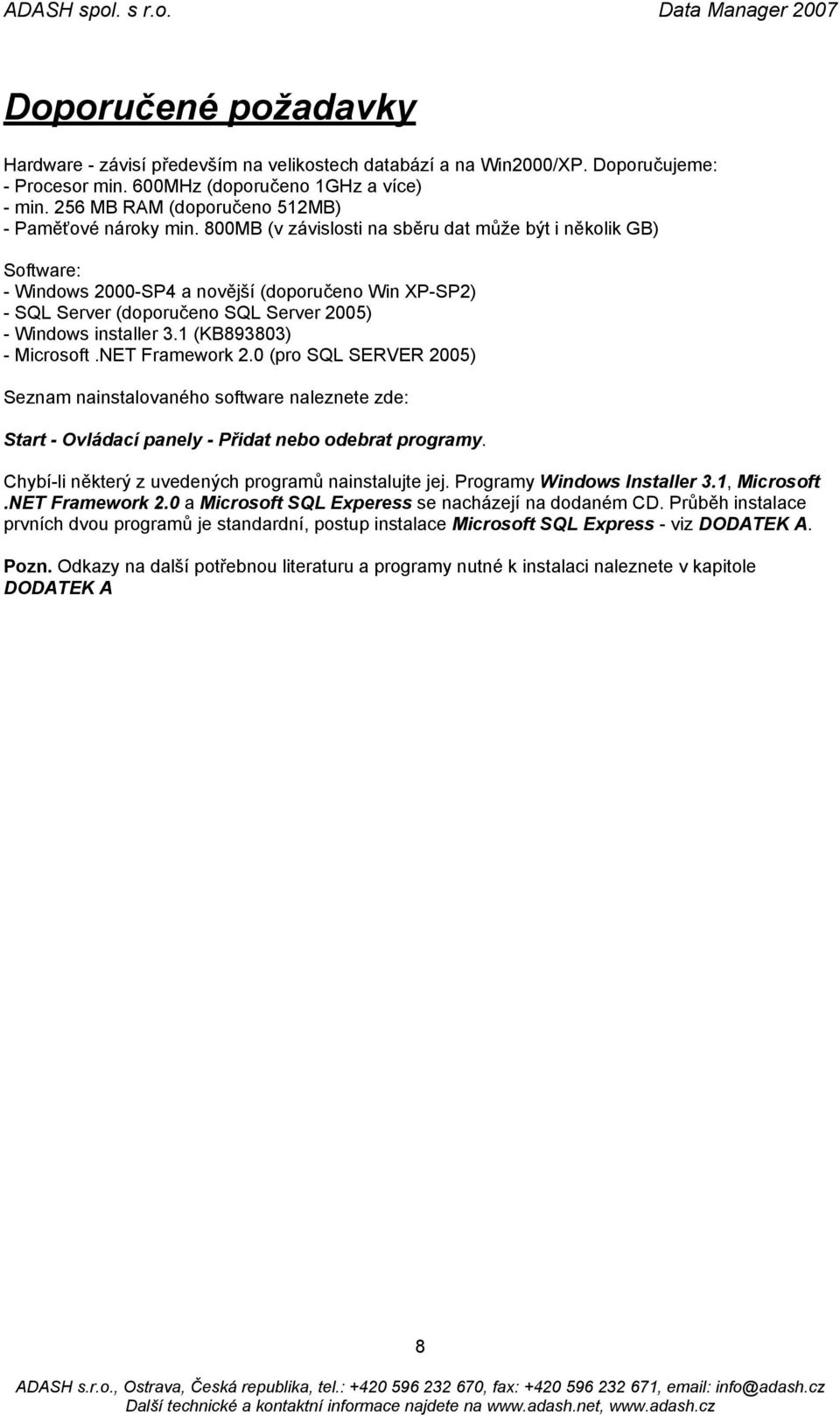 ADASH spol. s r.o.

Data Manager 2007

Doporučené požadavky

Hardware - závisí především na velikostech databází a na Win2000/XP. Doporučujeme:
- Procesor min. 600MHz (doporučeno 1GHz a více)
- min. 256 MB RAM (doporučeno 512MB)
- Paměťové nároky min. 800MB (v závislosti na sběru dat může být i několik GB)

Software:
- Windows 2000-SP4 a novější (doporučeno Win XP-SP2)
- SQL Server (doporučeno SQL Server 2005)
- Windows installer 3.1 (KB893803)
- Microsoft .NET Framework 2.0 (pro SQL SERVER 2005)

Seznam nainstalovaného software naleznete zde:

Start - Ovládací panely - Přidat nebo odebrat programy.

Chybí-li některý z uvedených programů nainstalujte jej. Programy Windows Installer 3.1, Microsoft .NET Framework 2.0 a Microsoft SQL Experess se nacházejí na dodaném CD. Průběh instalace prvních dvou programů je standardní, postup instalace Microsoft SQL Express - viz DODATEK A.

Pozn. Odkazy na další potřebnou literaturu a programy nutné k instalaci naleznete v kapitole DODATEK A

8

ADASH s.r.o., Ostrava, Česká republika, tel.: +420 596 232 670, fax: +420 596 232 671, email: info@adash.cz
Další technické a kontaktní informace najdete na www.adash.net, www.adash.cz